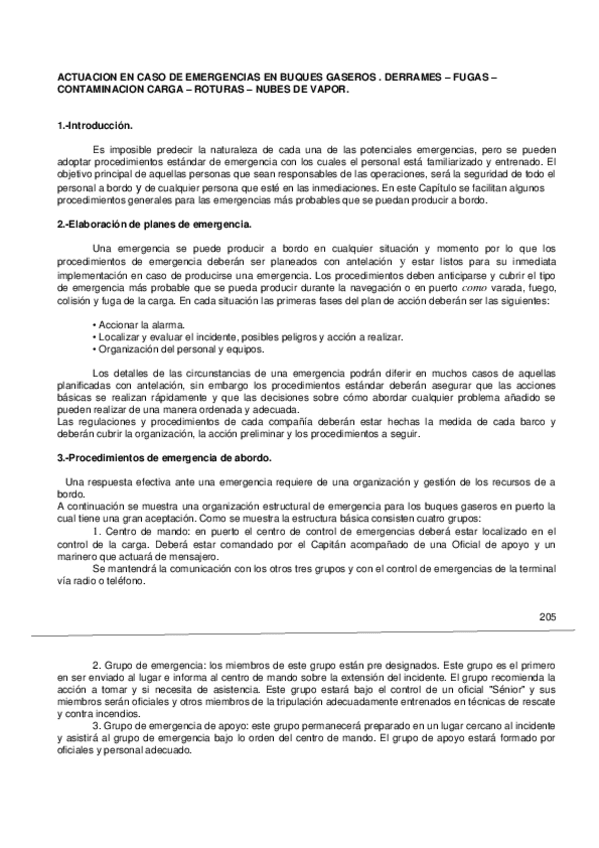 ACTUACION EN CASO DE EMERGENCIAS EN BUQUES GASEROS . DERRAMES – FUGAS – CONTAMINACION CARGA – ROTURAS – NUBES DE VAPOR.

1.-Introducción.

Es imposible predecir la naturaleza de cada una de las potenciales emergencias, pero se pueden adoptar procedimientos estándar de emergencia con los cuales el personal está familiarizado y entrenado. El objetivo principal de aquellas personas que sean responsables de las operaciones, será la seguridad de todo el personal a bordo y de cualquier persona que esté en las inmediaciones. En este Capítulo se facilitan algunos procedimientos generales para las emergencias más probables que se puedan producir a bordo.

2.-Elaboración de planes de emergencia.

Una emergencia se puede producir a bordo en cualquier situación y momento por lo que los procedimientos de emergencia deberán ser planeados con antelación y estar listos para su inmediata implementación en caso de producirse una emergencia. Los procedimientos deben anticiparse y cubrir el tipo de emergencia más probable que se pueda producir durante la navegación o en puerto como varada, fuego, colisión y fuga de la carga. En cada situación las primeras fases del plan de acción deberán ser las siguientes:

• Accionar la alarma.
• Localizar y evaluar el incidente, posibles peligros y acción a realizar.
• Organización del personal y equipos.

Los detalles de las circunstancias de una emergencia podrán diferir en muchos casos de aquellas planificadas con antelación, sin embargo los procedimientos estándar deberán asegurar que las acciones básicas se realizan rápidamente y que las decisiones sobre cómo abordar cualquier problema añadido se pueden realizar de una manera ordenada y adecuada.
Las regulaciones y procedimientos de cada compañía deberán estar hechas la medida de cada barco y deberán cubrir la organización, la acción preliminar y los procedimientos a seguir.

3.-Procedimientos de emergencia de abordo.

Una respuesta efectiva ante una emergencia requiere de una organización y gestión de los recursos de a bordo.
A continuación se muestra una organización estructural de emergencia para los buques gaseros en puerto la cual tiene una gran aceptación. Como se muestra la estructura básica consisten cuatro grupos:
1. Centro de mando: en puerto el centro de control de emergencias deberá estar localizado en el control de la carga. Deberá estar comandado por el Capitán acompañado de una Oficial de apoyo y un marinero que actuará de mensajero.
Se mantendrá la comunicación con los otros tres grupos y con el control de emergencias de la terminal vía radio o teléfono.

205

2. Grupo de emergencia: los miembros de este grupo están pre designados. Este grupo es el primero en ser enviado al lugar e informa al centro de mando sobre la extensión del incidente. El grupo recomienda la acción a tomar y si necesita de asistencia. Este grupo estará bajo el control de un oficial "Sénior" y sus miembros serán oficiales y otros miembros de la tripulación adecuadamente entrenados en técnicas de rescate y contra incendios.
3. Grupo de emergencia de apoyo: este grupo permanecerá preparado en un lugar cercano al incidente y asistirá al grupo de emergencia bajo lo orden del centro de mando. El grupo de apoyo estará formado por oficiales y personal adecuado.